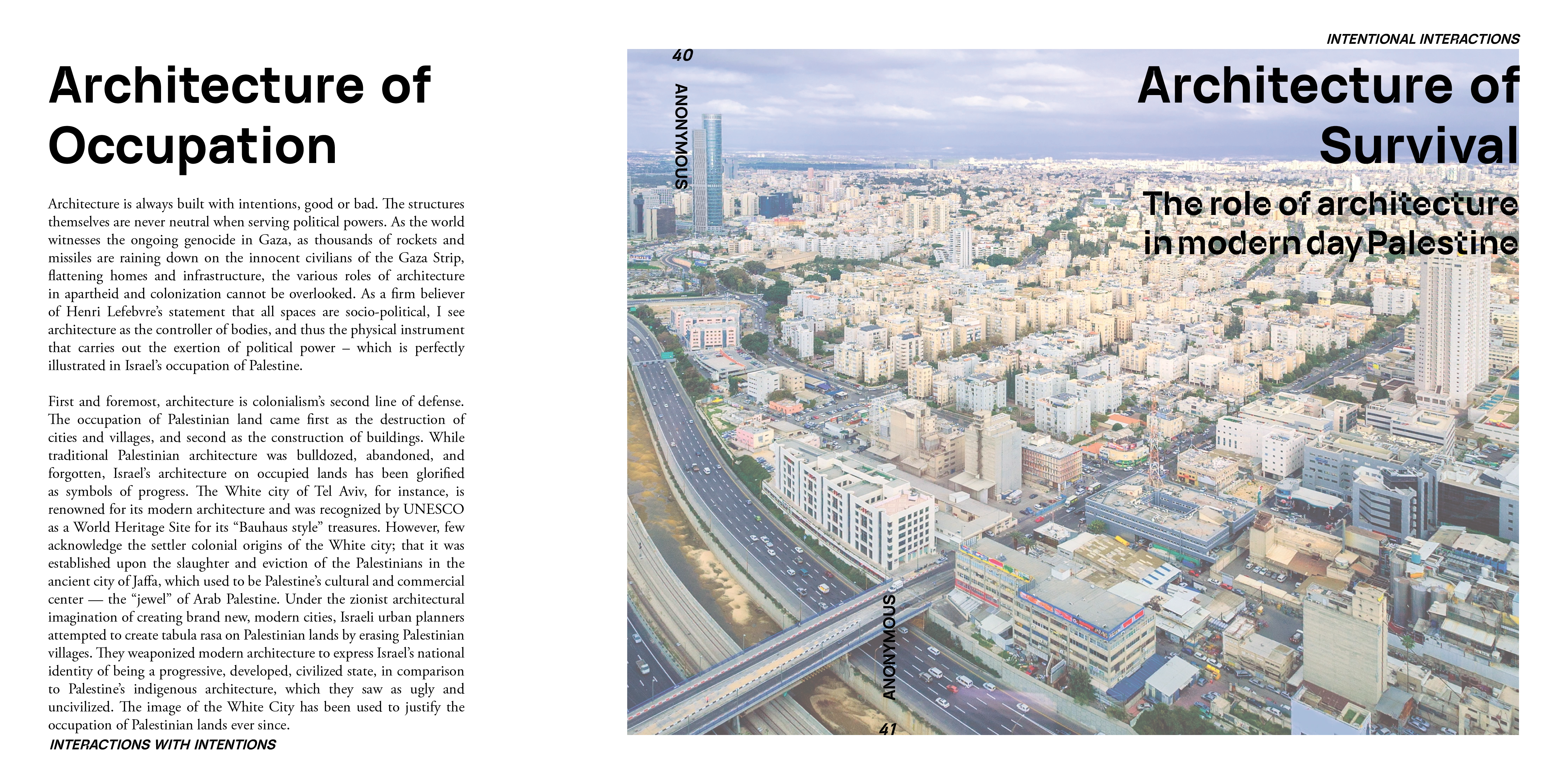 Architecture of Occupation

Architecture is always built with intentions, good or bad. The structures themselves are never neutral when serving political powers. As the world witnesses the ongoing genocide in Gaza, as thousands of rockets and missiles are raining down on the innocent civilians of the Gaza Strip, flattening homes and infrastructure, the various roles of architecture in apartheid and colonization cannot be overlooked. As a firm believer of Henri Lefebvre's statement that all spaces are socio-political, I see architecture as the controller of bodies, and thus the physical instrument that carries out the exertion of political power – which is perfectly illustrated in Israel's occupation of Palestine.

First and foremost, architecture is colonialism's second line of defense. The occupation of Palestinian land came first as the destruction of cities and villages, and second as the construction of buildings. While traditional Palestinian architecture was bulldozed, abandoned, and forgotten, Israel's architecture on occupied lands has been glorified as symbols of progress. The White city of Tel Aviv, for instance, is renowned for its modern architecture and was recognized by UNESCO as a World Heritage Site for its "Bauhaus style" treasures. However, few acknowledge the settler colonial origins of the White city; that it was established upon the slaughter and eviction of the Palestinians in the ancient city of Jaffa, which used to be Palestine's cultural and commercial center — the "jewel" of Arab Palestine. Under the zionist architectural imagination of creating brand new, modern cities, Israeli urban planners attempted to create tabula rasa on Palestinian lands by erasing Palestinian villages. They weaponized modern architecture to express Israel's national identity of being a progressive, developed, civilized state, in comparison to Palestine's indigenous architecture, which they saw as ugly and uncivilized. The image of the White City has been used to justify the occupation of Palestinian lands ever since.

INTERACTIONS WITH INTENTIONS

INTENTIONAL INTERACTIONS

40

ANONYMOUS

Architecture of Survival

The role of architecture in modern day Palestine

ANONYMOUS

41